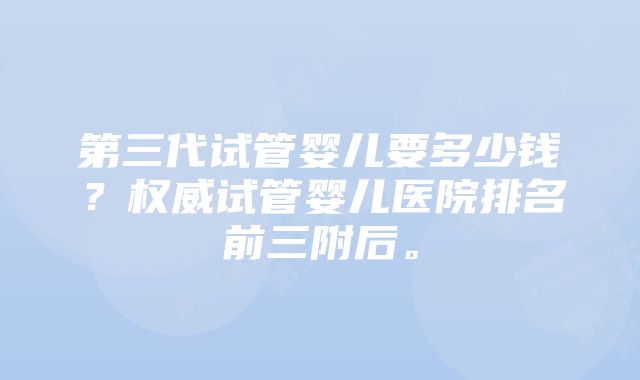 第三代试管婴儿要多少钱？权威试管婴儿医院排名前三附后。